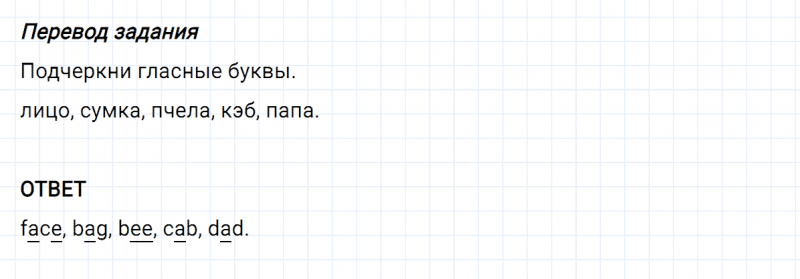 Перевод задания

Подчеркни гласные буквы.

лицо, сумка, пчела, кэб, папа.

ОТВЕТ

face, bag, bee, cab, dad.